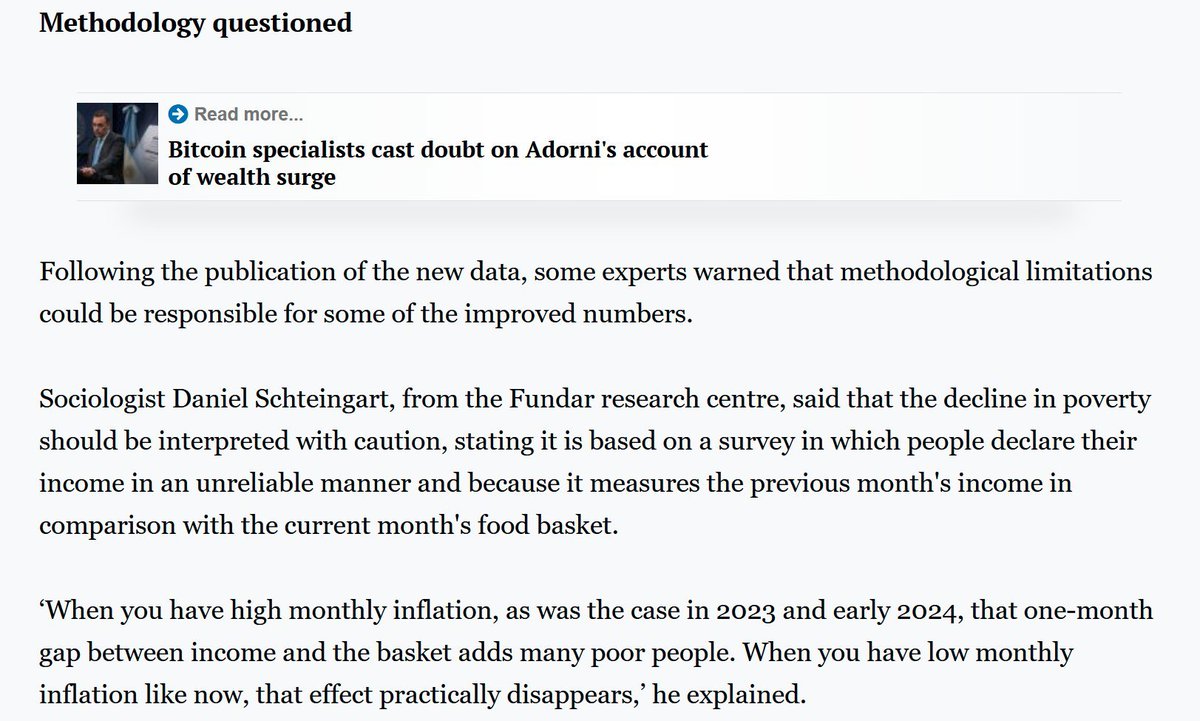 Methodology questioned

Read more...

Bitcoin specialists cast doubt on Adorni's account of wealth surge

Following the publication of the new data, some experts warned that methodological limitations could be responsible for some of the improved numbers.

Sociologist Daniel Schteingart, from the Fundar research centre, said that the decline in poverty should be interpreted with caution, stating it is based on a survey in which people declare their income in an unreliable manner and because it measures the previous month's income in comparison with the current month's food basket.

‘When you have high monthly inflation, as was the case in 2023 and early 2024, that one-month gap between income and the basket adds many poor people. When you have low monthly inflation like now, that effect practically disappears,’ he explained.